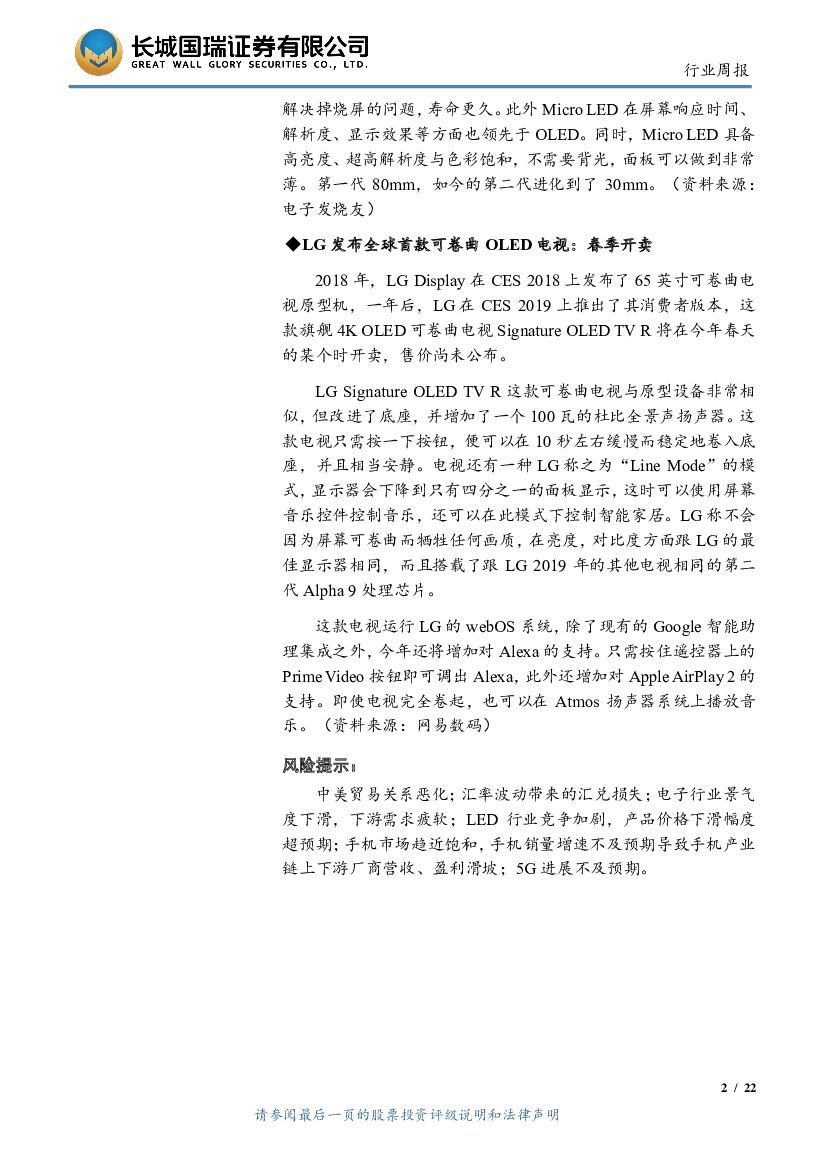 长城国瑞证券有限公司
GREAT WALL GLORY SECURITIES CO., LTD.

行业周报

解决掉烧屏的问题，寿命更久。此外 Micro LED 在屏幕响应时间、解析度、显示效果等方面也领先于 OLED。同时，Micro LED 具备高亮度、超高解析度与色彩饱和，不需要背光，面板可以做到非常薄。第一代 80mm，如今的第二代进化到了 30mm。（资料来源：电子发烧友）

◆LG 发布全球首款可卷曲 OLED 电视：春季开卖

2018 年，LG Display 在 CES 2018 上发布了 65 英寸可卷曲电视原型机，一年后，LG 在 CES 2019 上推出了其消费者版本，这款旗舰 4K OLED 可卷曲电视 Signature OLED TV R 将在今年春天的某个时开卖，售价尚未公布。

LG Signature OLED TV R 这款可卷曲电视与原型设备非常相似，但改进了底座，并增加了一个 100 瓦的杜比全景声扬声器。这款电视只需按一下按钮，便可以在 10 秒左右缓慢而稳定地卷入底座，并且相当安静。电视还有一种 LG 称之为“Line Mode”的模式，显示器会下降到只有四分之一的面板显示，这时可以使用屏幕音乐控件控制音乐，还可以在此模式下控制智能家居。LG 称不会因为屏幕可卷曲而牺牲任何画质，在亮度，对比度方面跟 LG 的最佳显示器相同，而且搭载了跟 LG 2019 年的其他电视相同的第二代 Alpha 9 处理芯片。

这款电视运行 LG 的 webOS 系统，除了现有的 Google 智能助理集成之外，今年还将增加对 Alexa 的支持。只需按住遥控器上的 Prime Video 按钮即可调出 Alexa，此外还增加对 Apple AirPlay 2 的支持。即使电视完全卷起，也可以在 Atmos 扬声器系统上播放音乐。（资料来源：网易数码）

风险提示：

中美贸易关系恶化；汇率波动带来的汇兑损失；电子行业景气度下滑，下游需求疲软；LED 行业竞争加剧，产品价格下滑幅度超预期；手机市场趋近饱和，手机销量增速不及预期导致手机产业链上下游厂商营收、盈利滑坡；5G 进展不及预期。

2 / 22

请参阅最后一页的股票投资评级说明和法律声明